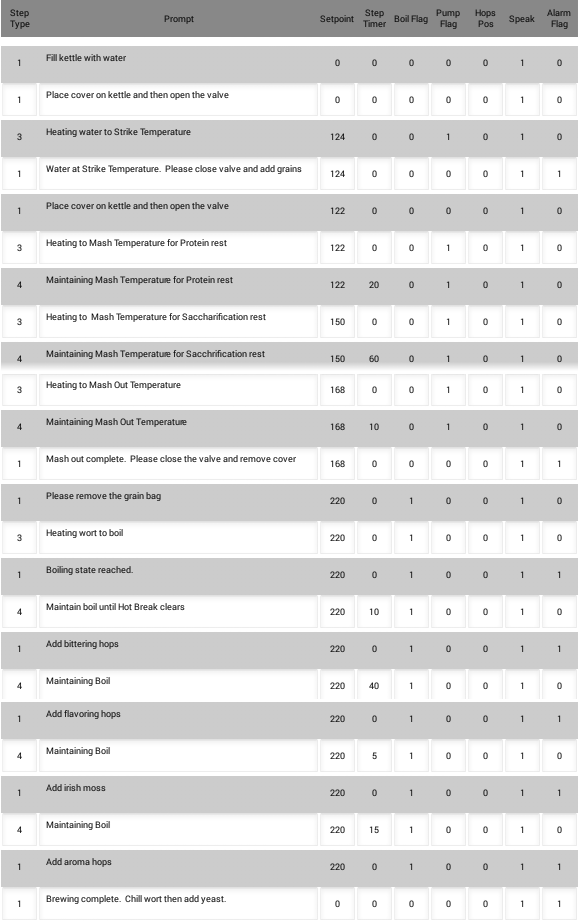 | Step Type | Prompt | Setpoint | Step Timer | Boil Flag | Pump Flag | Hops Pos | Speak | Alarm Flag |
|---|---|---|---|---|---|---|---|---|
| 1 | Fill kettle with water | 0 | 0 | 0 | 0 | 0 | 1 | 0 |
| 1 | Place cover on kettle and then open the valve | 0 | 0 | 0 | 0 | 0 | 1 | 0 |
| 3 | Heating water to Strike Temperature | 124 | 0 | 0 | 1 | 0 | 1 | 0 |
| 1 | Water at Strike Temperature. Please close valve and add grains | 124 | 0 | 0 | 0 | 0 | 1 | 1 |
| 1 | Place cover on kettle and then open the valve | 122 | 0 | 0 | 0 | 0 | 1 | 0 |
| 3 | Heating to Mash Temperature for Protein rest | 122 | 0 | 0 | 1 | 0 | 1 | 0 |
| 4 | Maintaining Mash Temperature for Protein rest | 122 | 20 | 0 | 1 | 0 | 1 | 0 |
| 3 | Heating to Mash Temperature for Saccharification rest | 150 | 0 | 0 | 1 | 0 | 1 | 0 |
| 4 | Maintaining Mash Temperature for Sacchrification rest | 150 | 60 | 0 | 1 | 0 | 1 | 0 |
| 3 | Heating to Mash Out Temperature | 168 | 0 | 0 | 1 | 0 | 1 | 0 |
| 4 | Maintaining Mash Out Temperature | 168 | 10 | 0 | 1 | 0 | 1 | 0 |
| 1 | Mash out complete. Please close the valve and remove cover | 168 | 0 | 0 | 0 | 0 | 1 | 1 |
| 1 | Please remove the grain bag | 220 | 0 | 1 | 0 | 0 | 1 | 0 |
| 3 | Heating wort to boil | 220 | 0 | 1 | 0 | 0 | 1 | 0 |
| 1 | Boiling state reached. | 220 | 0 | 1 | 0 | 0 | 1 | 1 |
| 4 | Maintain boil until Hot Break clears | 220 | 10 | 1 | 0 | 0 | 1 | 0 |
| 1 | Add bittering hops | 220 | 0 | 1 | 0 | 0 | 1 | 1 |
| 4 | Maintaining Boil | 220 | 40 | 1 | 0 | 0 | 1 | 0 |
| 1 | Add flavoring hops | 220 | 0 | 1 | 0 | 0 | 1 | 1 |
| 4 | Maintaining Boil | 220 | 5 | 1 | 0 | 0 | 1 | 0 |
| 1 | Add irish moss | 220 | 0 | 1 | 0 | 0 | 1 | 1 |
| 4 | Maintaining Boil | 220 | 15 | 1 | 0 | 0 | 1 | 0 |
| 1 | Add aroma hops | 220 | 0 | 1 | 0 | 0 | 1 | 1 |
| 1 | Brewing complete. Chill wort then add yeast. | 0 | 0 | 0 | 0 | 0 | 1 | 1 |